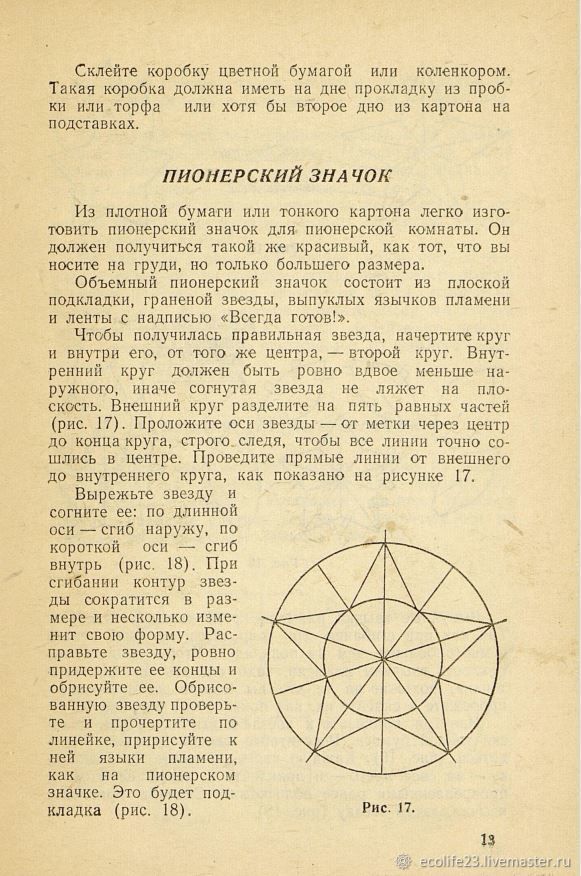 Склейте коробку цветной бумагой или коленкором. Такая коробка должна иметь на дне прокладку из пробки или торфа или хотя бы второе дно из картона на подставках.

ПИОНЕРСКИЙ ЗНАЧОК

Из плотной бумаги или тонкого картона легко изготовить пионерский значок для пионерской комнаты. Он должен получиться такой же красивый, как тот, что вы носите на груди, но только большего размера.

Объемный пионерский значок состоит из плоской подкладки, граненой звезды, выпуклых язычков пламени и ленты с надписью «Всегда готов!».

Чтобы получилась правильная звезда, начертите круг и внутри его, от того же центра, — второй круг. Внутренний круг должен быть ровно вдвое меньше наружного, иначе согнутая звезда не ляжет на плоскость. Внешний круг разделите на пять равных частей (рис. 17). Проложите оси звезды — от метки через центр до конца круга, строго следя, чтобы все линии точно сошлись в центре. Проведите прямые линии от внешнего до внутреннего круга, как показано на рисунке 17.

Вырежьте звезду и согните ее: по длинной оси — сгиб наружу, по короткой оси — сгиб внутрь (рис. 18). При сгибании контур звезды сократится в размере и несколько изменит свою форму. Расправьте звезду, ровно придержите ее концы и обрисуйте ее. Обрисованную звезду проверьте и прочертите по линейке, пририсуйте к ней языки пламени, как на пионерском значке. Это будет подкладка (рис. 18).

Рис. 17.

13

ecolife23.livemaster.ru